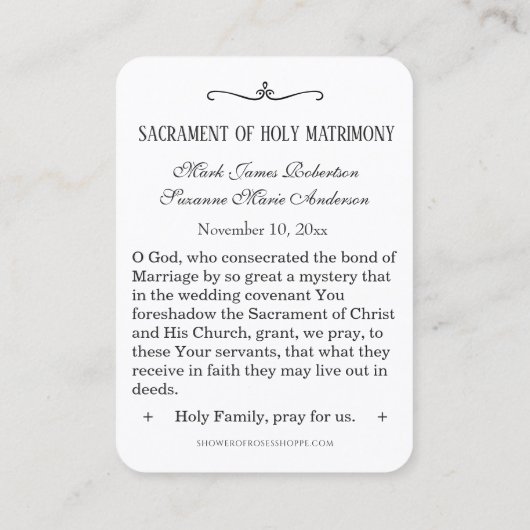 SACRAMENT OF HOLY MATRIMONY

Mark James Robertson
Suzanne Marie Anderson

November 10, 20xx

O God, who consecrated the bond of Marriage by so great a mystery that in the wedding covenant You foreshadow the Sacrament of Christ and His Church, grant, we pray, to these Your servants, that what they receive in faith they may live out in deeds.

+ Holy Family, pray for us. +

SHOWEROFROSESSHOPPE.COM